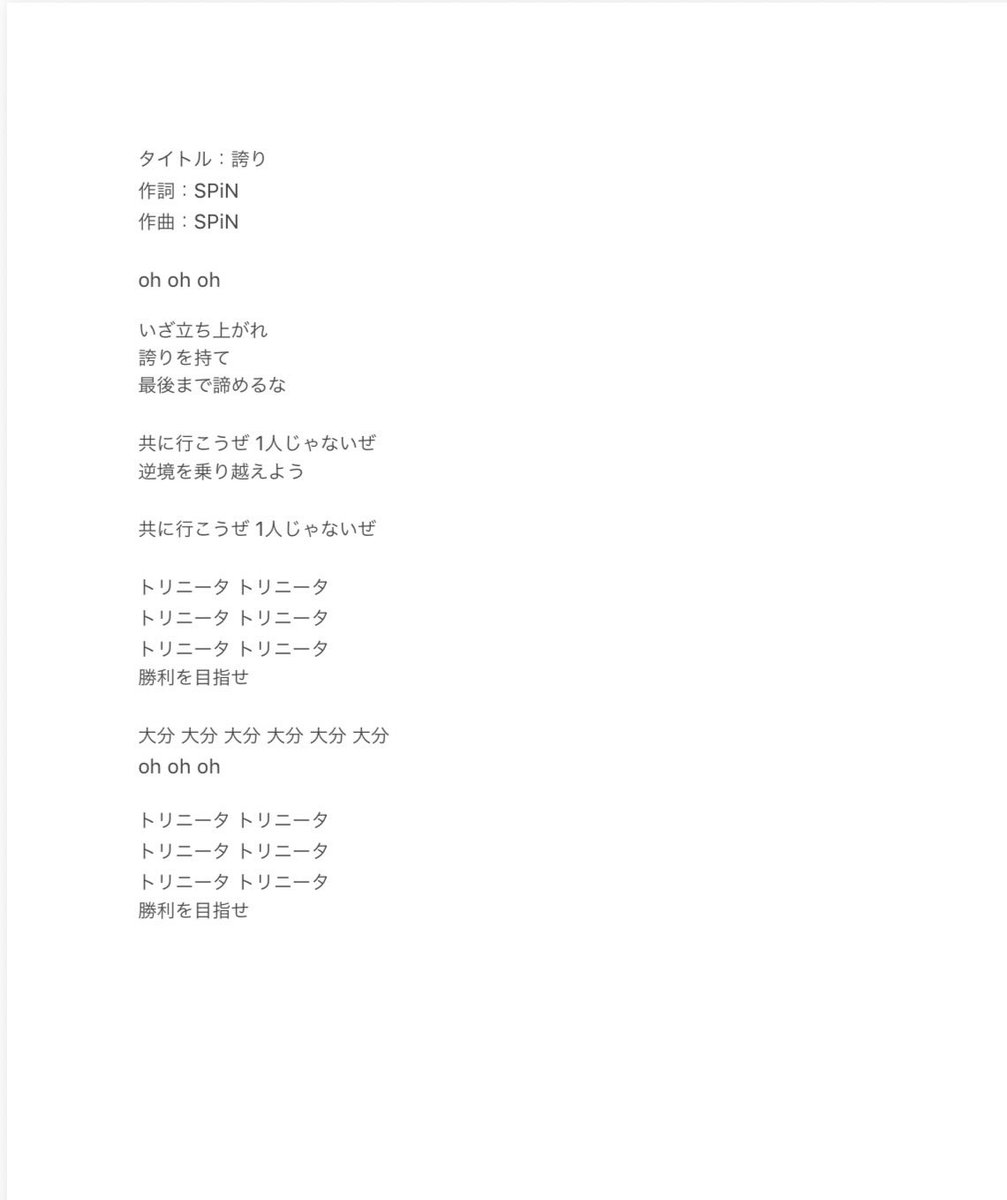 タイトル：誇り
作詞：SPiN
作曲：SPiN

oh oh oh

いざ立ち上がれ
誇りを持て
最後まで諦めるな

共に行こうぜ 1人じゃないぜ
逆境を乗り越えよう

共に行こうぜ 1人じゃないぜ

トリニータ トリニータ
トリニータ トリニータ
トリニータ トリニータ
勝利を目指せ

大分 大分 大分 大分 大分 大分
oh oh oh

トリニータ トリニータ
トリニータ トリニータ
トリニータ トリニータ
勝利を目指せ